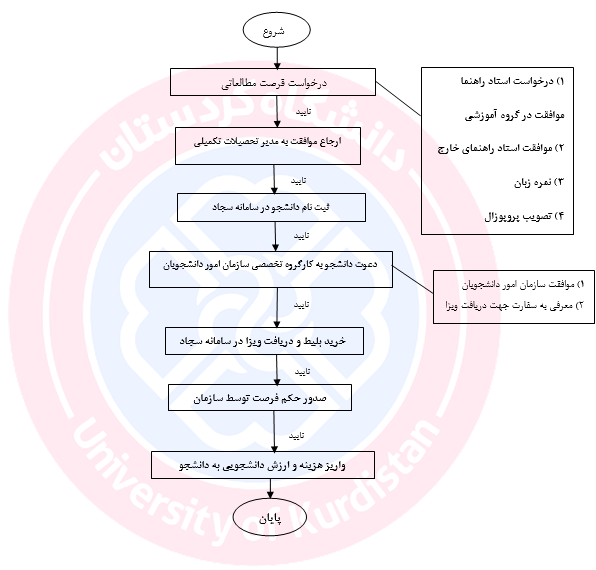 شروع

درخواست فرصت مطالعاتی

۱) درخواست استاد راهنما

موافقت در گروه آموزشی

۲) موافقت استاد راهنمای خارج

۳) نمره زبان

۴) تصویب پروپوزال

تایید

ارجاع موافقت به مدیر تحصیلات تکمیلی

تایید

ثبت نام دانشجو در سامانه سجاد

تایید

دعوت دانشجو به کارگروه تخصصی سازمان امور دانشجویان

۱) موافقت سازمان امور دانشجویان

۲) معرفی به سفارت جهت دریافت ویزا

تایید

خرید بلیط و دریافت ویزا در سامانه سجاد

تایید

صدور حکم فرصت توسط سازمان

تایید

واریز هزینه و ارزش دانشجویی به دانشجو

پایان

دانشگاه کردستان

University of Kurdistan